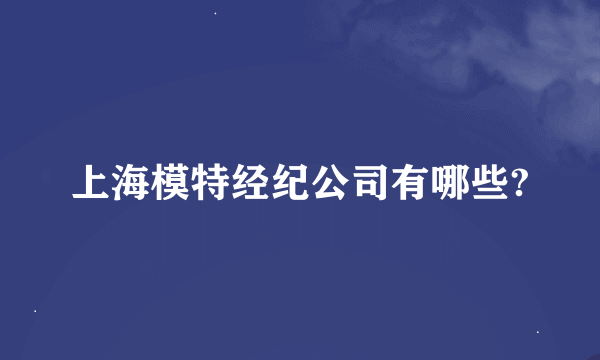 上海模特经纪公司有哪些?